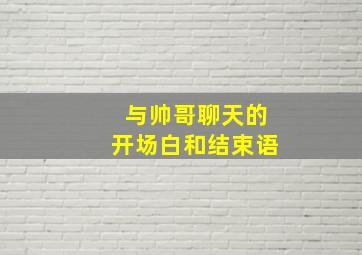 与帅哥聊天的
开场白和结束语